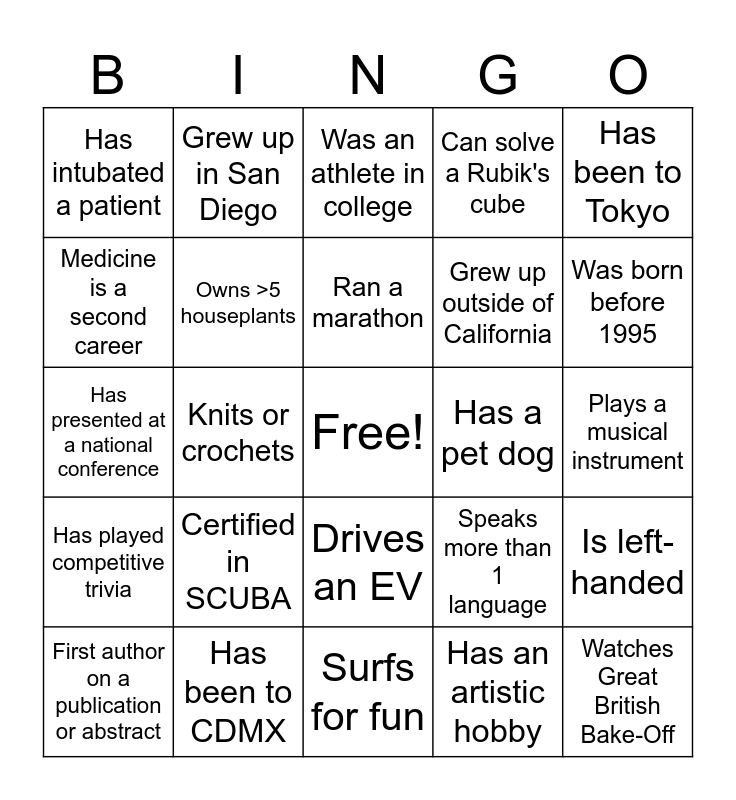 | B | I | N | G | O |
|---|---|---|---|---|
| Has intubated a patient | Grew up in San Diego | Was an athlete in college | Can solve a Rubik's cube | Has been to Tokyo |
| Medicine is a second career | Owns >5 houseplants | Ran a marathon | Grew up outside of California | Was born before 1995 |
| Has presented at a national conference | Knits or crochets | Free! | Has a pet dog | Plays a musical instrument |
| Has played competitive trivia | Certified in SCUBA | Drives an EV | Speaks more than 1 language | Is left-handed |
| First author on a publication or abstract | Has been to CDMX | Surfs for fun | Has an artistic hobby | Watches Great British Bake-Off |